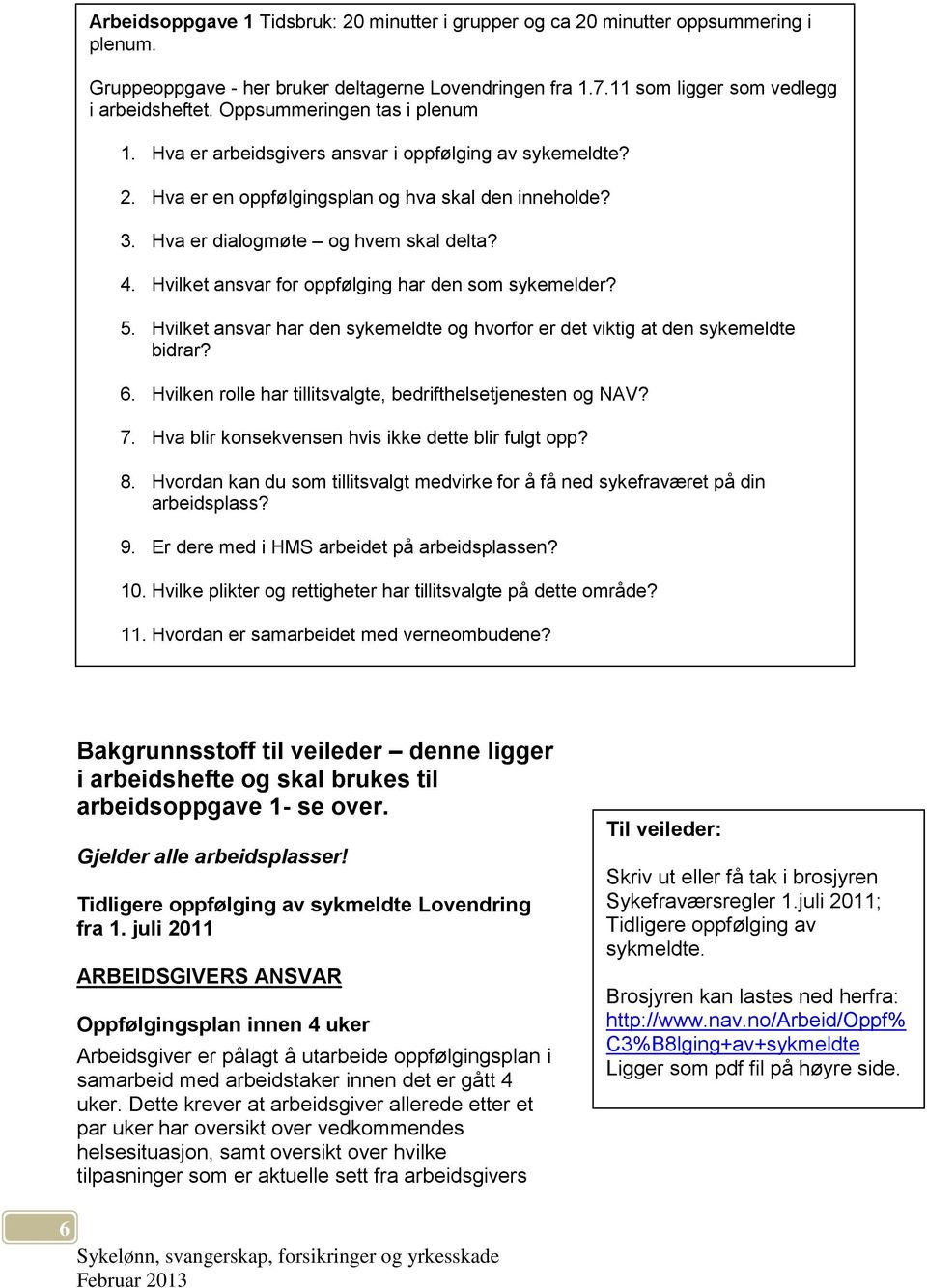 Arbeidsoppgave 1 Tidsbruk: 20 minutter i grupper og ca 20 minutter oppsummering i plenum.

Gruppeoppgave - her bruker deltagerne Lovendringen fra 1.7.11 som ligger som vedlegg i arbeidsheftet. Oppsummeringen tas i plenum

1. Hva er arbeidsgivers ansvar i oppfølging av sykemeldte?
2. Hva er en oppfølgingsplan og hva skal den inneholde?
3. Hva er dialogmøte – og hvem skal delta?
4. Hvilket ansvar for oppfølging har den som sykemelder?
5. Hvilket ansvar har den sykemeldte og hvorfor er det viktig at den sykemeldte bidrar?
6. Hvilken rolle har tillitsvalgte, bedrifthelsetjenesten og NAV?
7. Hva blir konsekvensen hvis ikke dette blir fulgt opp?
8. Hvordan kan du som tillitsvalgt medvirke for å få ned sykefraværet på din arbeidsplass?
9. Er dere med i HMS arbeidet på arbeidsplassen?
10. Hvilke plikter og rettigheter har tillitsvalgte på dette område?
11. Hvordan er samarbeidet med verneombudene?

Bakgrunnsstoff til veileder – denne ligger i arbeidshefte og skal brukes til arbeidsoppgave 1- se over.

Gjelder alle arbeidsplasser!

Tidligere oppfølging av sykmeldte Lovendring fra 1. juli 2011

ARBEIDSGIVERS ANSVAR

Oppfølgingsplan innen 4 uker

Arbeidsgiver er pålagt å utarbeide oppfølgingsplan i samarbeid med arbeidstaker innen det er gått 4 uker. Dette krever at arbeidsgiver allerede etter et par uker har oversikt over vedkommendes helsesituasjon, samt oversikt over hvilke tilpasninger som er aktuelle sett fra arbeidsgivers

Til veileder:

Skriv ut eller få tak i brosjyren Sykefraværsregler 1.juli 2011; Tidligere oppfølging av sykmeldte.

Brosjyren kan lastes ned herfra: http://www.nav.no/Arbeid/Oppf%C3%B8lging+av+sykmeldte Ligger som pdf fil på høyre side.

6

Sykelønn, svangerskap, forsikringer og yrkesskade
Februar 2013